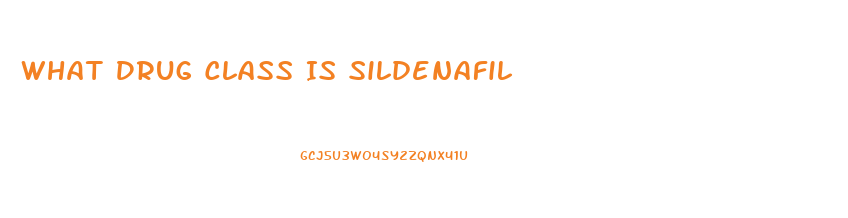 WHAT DRUG CLASS IS SILDENAFIL

GCJSU3WO4SYZZQNX41U